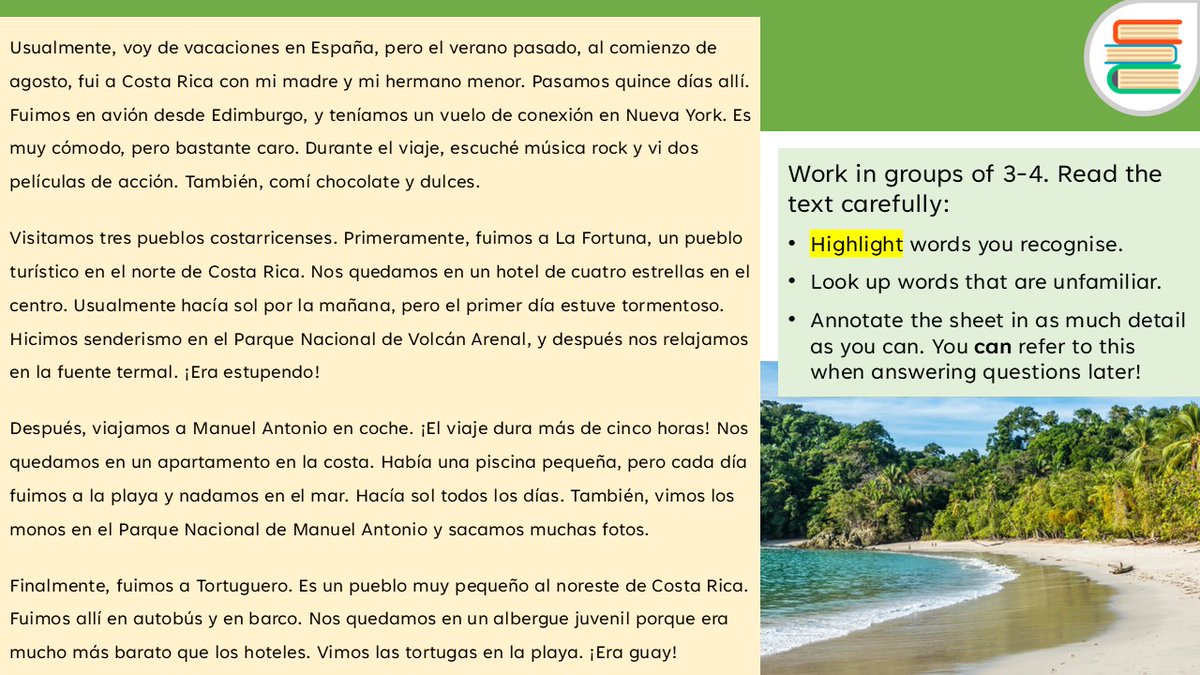 Usualmente, voy de vacaciones en España, pero el verano pasado, al comienzo de agosto, fui a Costa Rica con mi madre y mi hermano menor. Pasamos quince días allí. Fuimos en avión desde Edimburgo, y teníamos un vuelo de conexión en Nueva York. Es muy cómodo, pero bastante caro. Durante el viaje, escuché música rock y vi dos películas de acción. También, comí chocolate y dulces.

Visitamos tres pueblos costarricenses. Primeramente, fuimos a La Fortuna, un pueblo turístico en el norte de Costa Rica. Nos quedamos en un hotel de cuatro estrellas en el centro. Usualmente hacía sol por la mañana, pero el primer día estuve tormentoso. Hicimos senderismo en el Parque Nacional de Volcán Arenal, y después nos relajamos en la fuente termal. ¡Era estupendo!

Después, viajamos a Manuel Antonio en coche. ¡El viaje dura más de cinco horas! Nos quedamos en un apartamento en la costa. Había una piscina pequeña, pero cada día fuimos a la playa y nadamos en el mar. Hacía sol todos los días. También, vimos los monos en el Parque Nacional de Manuel Antonio y sacamos muchas fotos.

Finalmente, fuimos a Tortuguero. Es un pueblo muy pequeño al noreste de Costa Rica. Fuimos allí en autobús y en barco. Nos quedamos en un albergue juvenil porque era mucho más barato que los hoteles. Vimos las tortugas en la playa. ¡Era guay!

Work in groups of 3-4. Read the text carefully:

• Highlight words you recognise.
• Look up words that are unfamiliar.
• Annotate the sheet in as much detail as you can. You can refer to this when answering questions later!